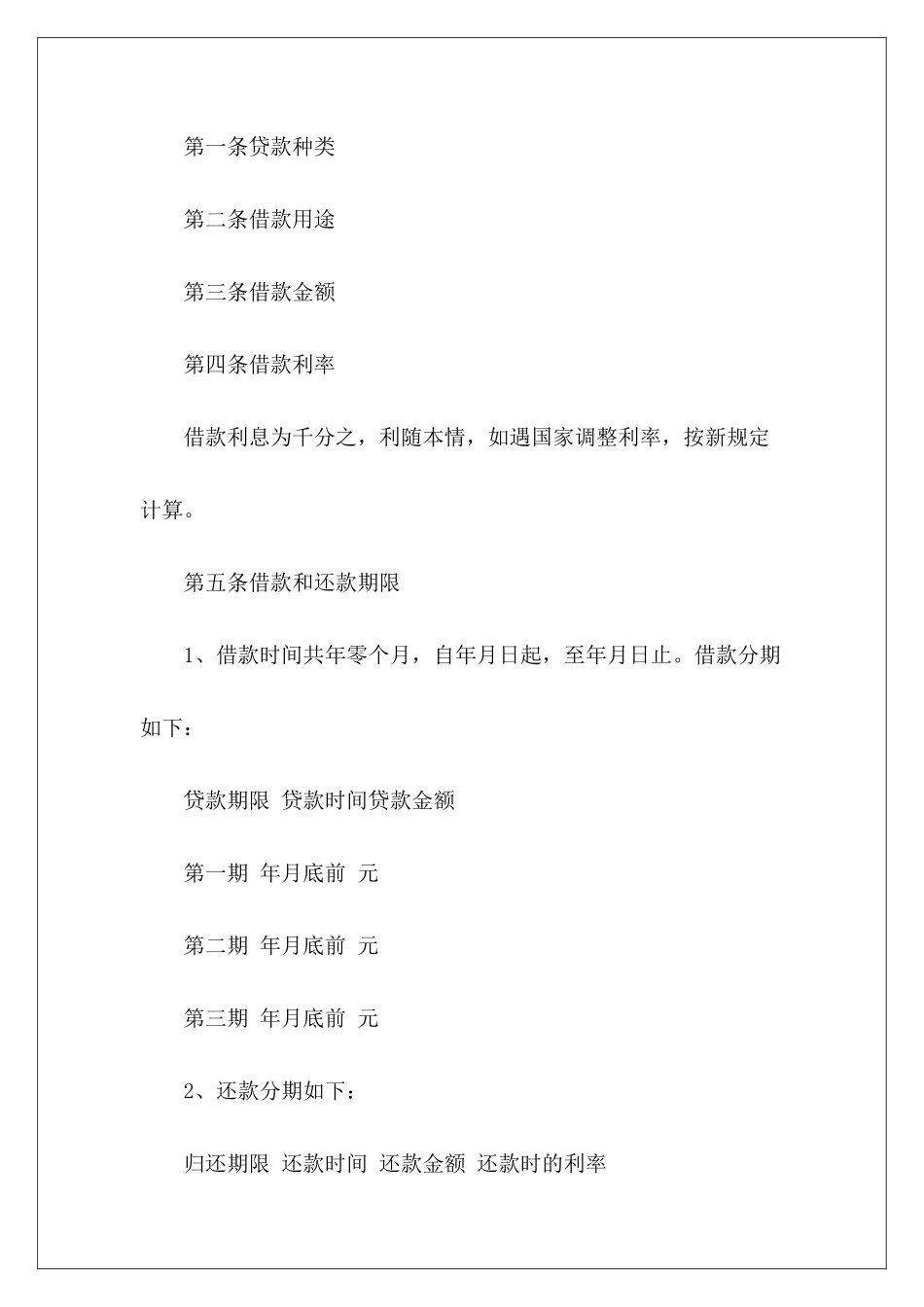 第一条贷款种类

第二条借款用途

第三条借款金额

第四条借款利率

借款利息为千分之，利随本情，如遇国家调整利率，按新规定计算。

第五条借款和还款期限

1、借款时间共年零个月，自年月日起，至年月日止。借款分期如下：

贷款期限 贷款时间贷款金额

第一期 年月底前 元

第二期 年月底前 元

第三期 年月底前 元

2、还款分期如下：

归还期限 还款时间 还款金额 还款时的利率